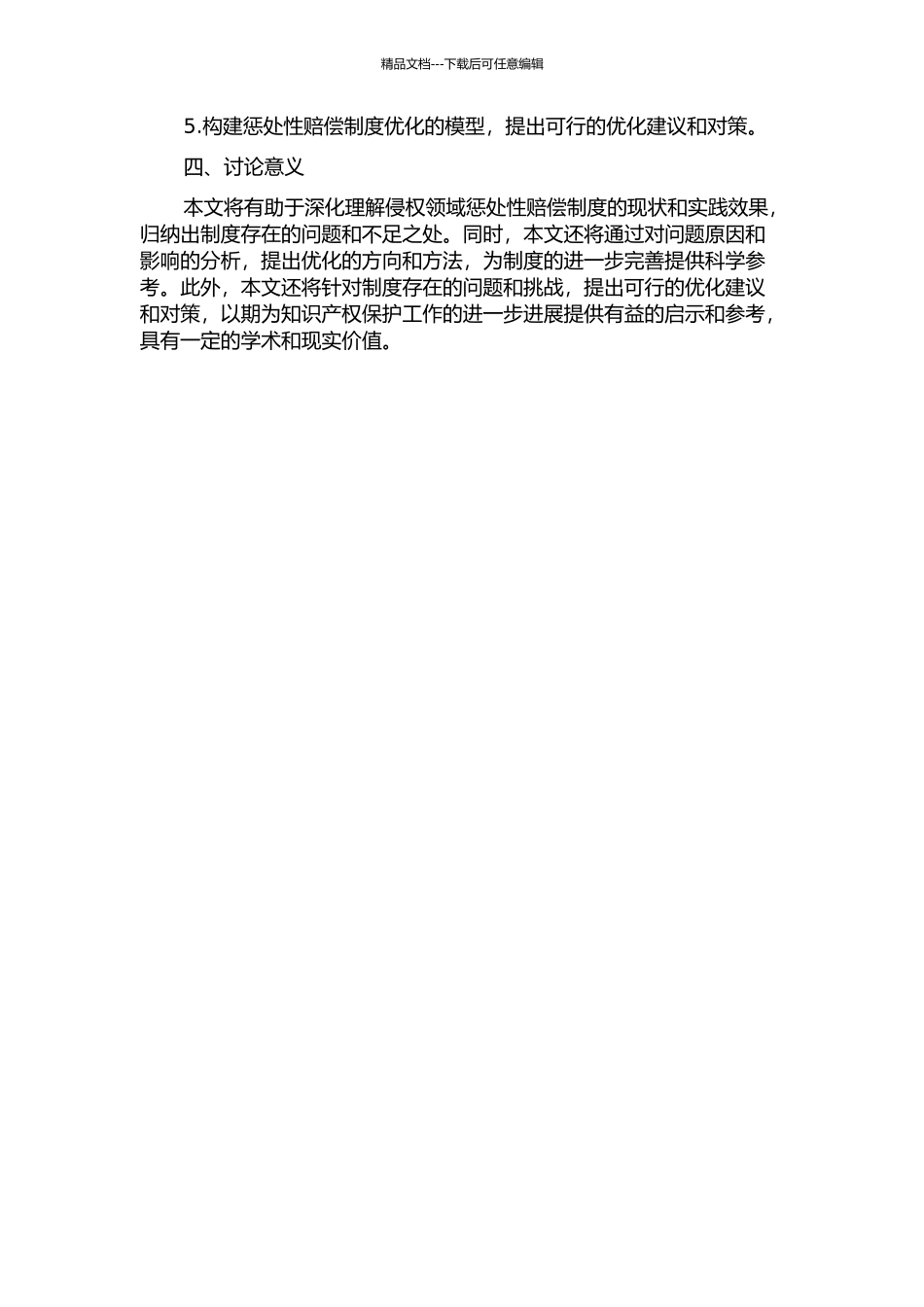 精品文档---下载后可任意编辑

5.构建惩处性赔偿制度优化的模型，提出可行的优化建议和对策。

四、讨论意义

本文将有助于深化理解侵权领域惩处性赔偿制度的现状和实践效果，归纳出制度存在的问题和不足之处。同时，本文还将通过对问题原因和影响的分析，提出优化的方向和方法，为制度的进一步完善提供科学参考。此外，本文还将针对制度存在的问题和挑战，提出可行的优化建议和对策，以期为知识产权保护工作的进一步进展提供有益的启示和参考，具有一定的学术和现实价值。